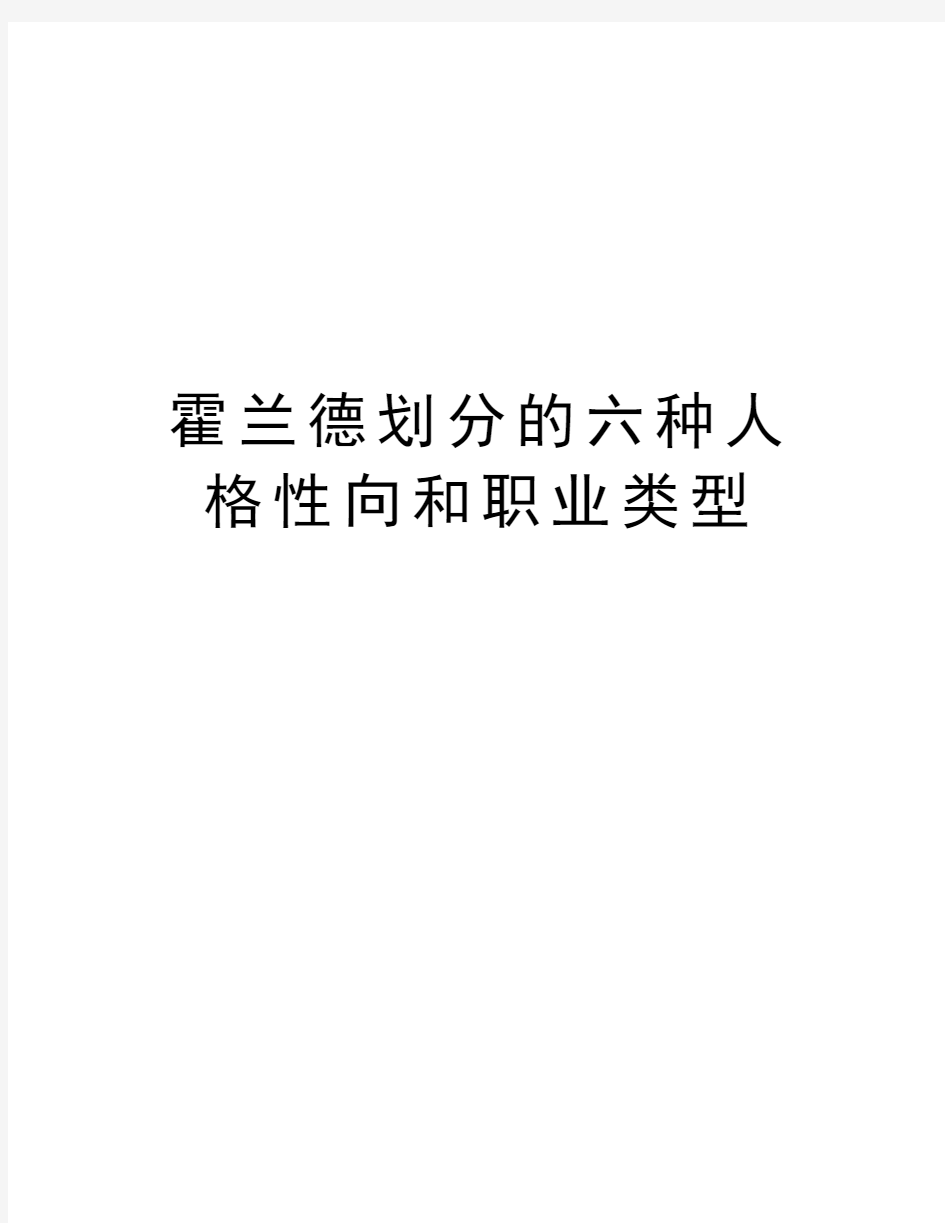 霍兰德划分的六种人格性向和职业类型